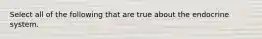 Select all of the following that are true about the endocrine system.